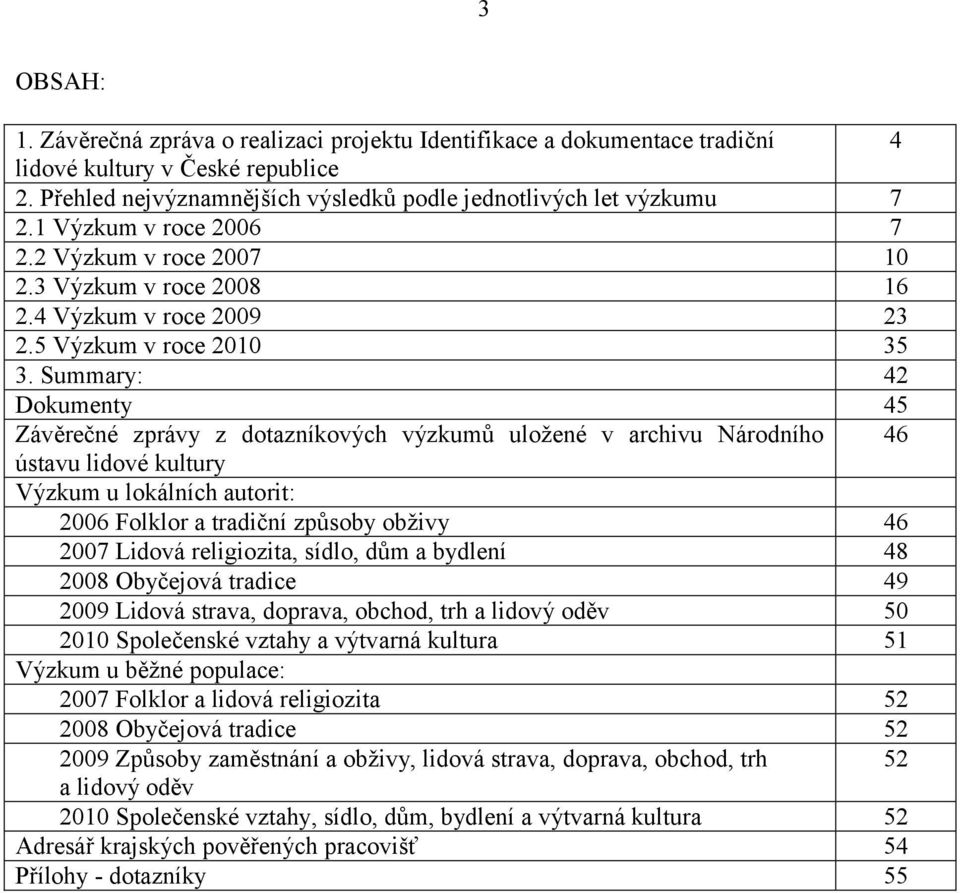 3

OBSAH:

| | |
|---|---|
| 1. Závěrečná zpráva o realizaci projektu Identifikace a dokumentace tradiční lidové kultury v České republice | 4 |
| 2. Přehled nejvýznamnějších výsledků podle jednotlivých let výzkumu | 7 |
| 2.1 Výzkum v roce 2006 | 7 |
| 2.2 Výzkum v roce 2007 | 10 |
| 2.3 Výzkum v roce 2008 | 16 |
| 2.4 Výzkum v roce 2009 | 23 |
| 2.5 Výzkum v roce 2010 | 35 |
| 3. Summary: | 42 |
| Dokumenty | 45 |
| Závěrečné zprávy z dotazníkových výzkumů uložené v archivu Národního ústavu lidové kultury | 46 |
| Výzkum u lokálních autorit: | |
| 2006 Folklor a tradiční způsoby obživy | 46 |
| 2007 Lidová religiozita, sídlo, dům a bydlení | 48 |
| 2008 Obyčejová tradice | 49 |
| 2009 Lidová strava, doprava, obchod, trh a lidový oděv | 50 |
| 2010 Společenské vztahy a výtvarná kultura | 51 |
| Výzkum u běžné populace: | |
| 2007 Folklor a lidová religiozita | 52 |
| 2008 Obyčejová tradice | 52 |
| 2009 Způsoby zaměstnání a obživy, lidová strava, doprava, obchod, trh a lidový oděv | 52 |
| 2010 Společenské vztahy, sídlo, dům, bydlení a výtvarná kultura | 52 |
| Adresář krajských pověřených pracovišť | 54 |
| Přílohy - dotazníky | 55 |